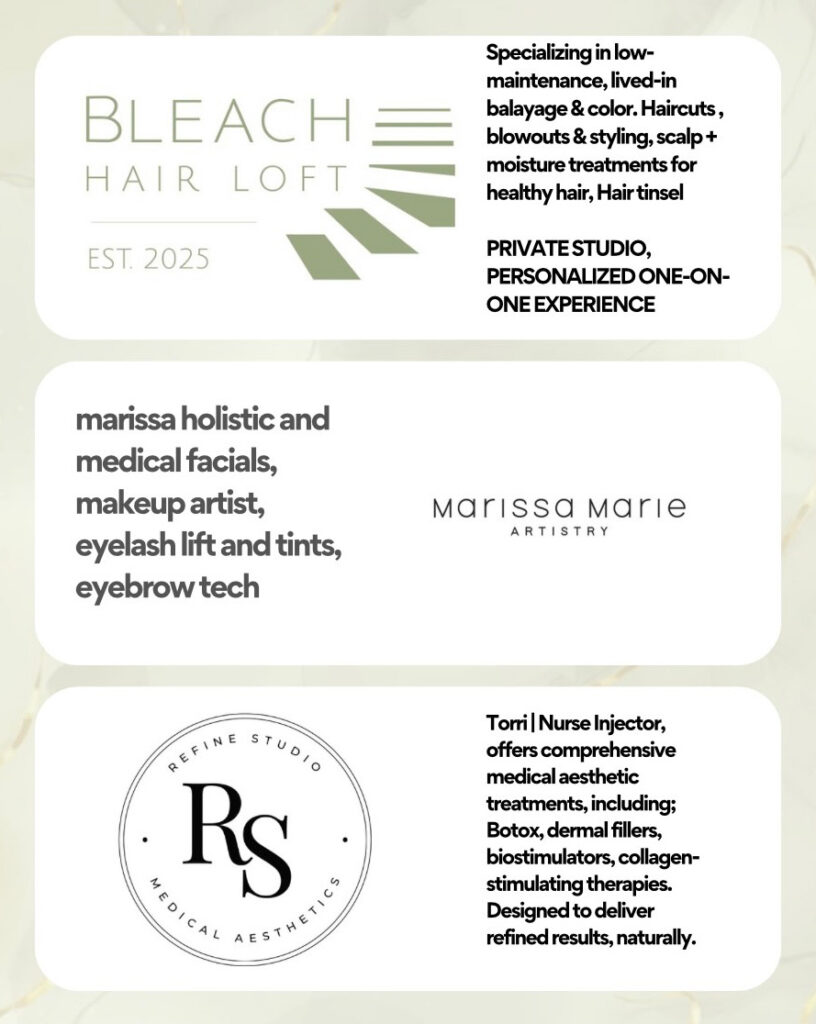 BLEACH
HAIR LOFT
EST. 2025

Specializing in low-maintenance, lived-in balayage & color. Haircuts , blowouts & styling, scalp + moisture treatments for healthy hair, Hair tinsel

PRIVATE STUDIO, PERSONALIZED ONE-ON-ONE EXPERIENCE

marissa holistic and medical facials, makeup artist, eyelash lift and tints, eyebrow tech

Marissa Marie
ARTISTRY

REFINE STUDIO
RS
MEDICAL AESTHETICS

Torri | Nurse Injector, offers comprehensive medical aesthetic treatments, including; Botox, dermal fillers, biostimulators, collagen-stimulating therapies. Designed to deliver refined results, naturally.